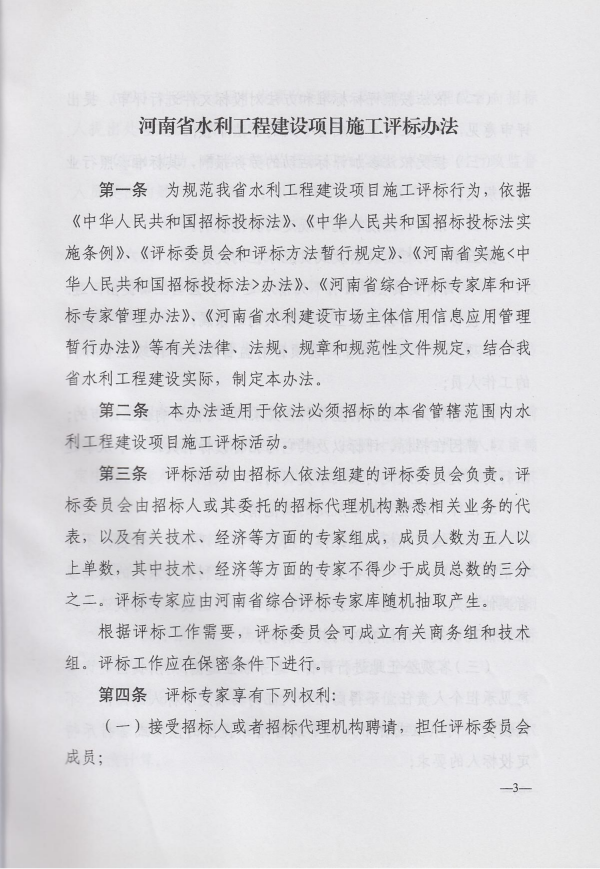 河南省水利工程建设项目施工评标办法

第一条　为规范我省水利工程建设项目施工评标行为，依据《中华人民共和国招标投标法》、《中华人民共和国招标投标法实施条例》、《评标委员会和评标方法暂行规定》、《河南省实施<中华人民共和国招标投标法>办法》、《河南省综合评标专家库和评标专家管理办法》、《河南省水利建设市场主体信用信息应用管理暂行办法》等有关法律、法规、规章和规范性文件规定，结合我省水利工程建设实际，制定本办法。

第二条　本办法适用于依法必须招标的本省管辖范围内水利工程建设项目施工评标活动。

第三条　评标活动由招标人依法组建的评标委员会负责。评标委员会由招标人或其委托的招标代理机构熟悉相关业务的代表，以及有关技术、经济等方面的专家组成，成员人数为五人以上单数，其中技术、经济等方面的专家不得少于成员总数的三分之二。评标专家应由河南省综合评标专家库随机抽取产生。

根据评标工作需要，评标委员会可成立有关商务组和技术组。评标工作应在保密条件下进行。

第四条　评标专家享有下列权利：

（一）接受招标人或者招标代理机构聘请，担任评标委员会成员；

—3—